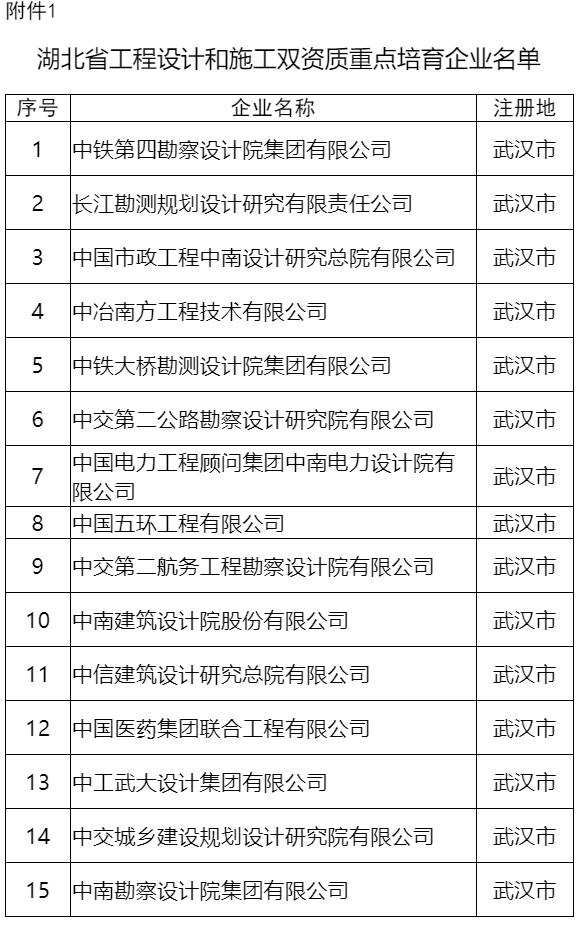 附件1

湖北省工程设计和施工双资质重点培育企业名单

| 序号 | 企业名称 | 注册地 |
|---|---|---|
| 1 | 中铁第四勘察设计院集团有限公司 | 武汉市 |
| 2 | 长江勘测规划设计研究有限责任公司 | 武汉市 |
| 3 | 中国市政工程中南设计研究总院有限公司 | 武汉市 |
| 4 | 中冶南方工程技术有限公司 | 武汉市 |
| 5 | 中铁大桥勘测设计院集团有限公司 | 武汉市 |
| 6 | 中交第二公路勘察设计研究院有限公司 | 武汉市 |
| 7 | 中国电力工程顾问集团中南电力设计院有限公司 | 武汉市 |
| 8 | 中国五环工程有限公司 | 武汉市 |
| 9 | 中交第二航务工程勘察设计院有限公司 | 武汉市 |
| 10 | 中南建筑设计院股份有限公司 | 武汉市 |
| 11 | 中信建筑设计研究总院有限公司 | 武汉市 |
| 12 | 中国医药集团联合工程有限公司 | 武汉市 |
| 13 | 中工武大设计集团有限公司 | 武汉市 |
| 14 | 中交城乡建设规划设计研究院有限公司 | 武汉市 |
| 15 | 中南勘察设计院集团有限公司 | 武汉市 |